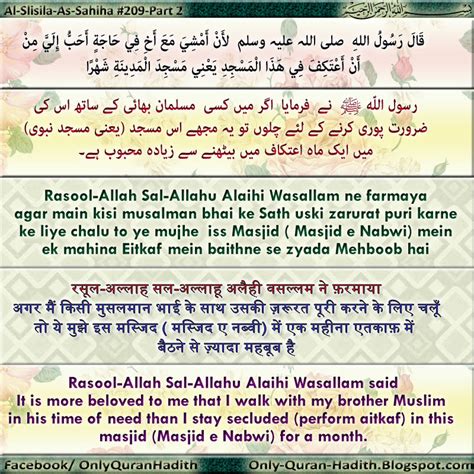 Al-Slisila-As-Sahiha #209-Part 2

بسم الله الرحمن الرحيم

قَالَ رَسُولُ اللهِ صلى الله عليه وسلم لأَنْ أَمْشِيَ مَعَ أَخٍ فِي حَاجَةٍ أَحَبُّ إِلَيَّ مِنْ أَنْ أَعْتَكِفَ فِي هَذَا الْمَسْجِدِ يَعْنِي مَسْجِدَ الْمَدِينَةِ شَهْرًا

رسول اللہ ﷺ نے فرمایا اگر میں کسی مسلمان بھائی کے ساتھ اس کی ضرورت پوری کرنے کے لئے چلوں تو یہ مجھے اس مسجد (یعنی مسجد نبوی) میں ایک ماہ اعتکاف میں بیٹھنے سے زیادہ محبوب ہے۔

Rasool-Allah Sal-Allahu Alaihi Wasallam ne farmaya agar main kisi musalman bhai ke Sath uski zarurat puri karne ke liye chalu to ye mujhe iss Masjid ( Masjid e Nabwi) mein ek mahina Eitkaf mein baithne se zyada Mehboob hai

रसूल-अल्लाह सल-अल्लाहू अलैही वसल्लम ने फ़रमाया अगर मैं किसी मुसलमान भाई के साथ उसकी ज़रूरत पूरी करने के लिए चलूँ तो ये मुझे इस मस्जिद ( मस्जिद ए नब्वी) में एक महीना एतकाफ़ में बैठने से ज़्यादा महबूब है

Rasool-Allah Sal-Allahu Alaihi Wasallam said It is more beloved to me that I walk with my brother Muslim in his time of need than I stay secluded (perform aitkaf) in this masjid (Masjid e Nabwi) for a month.

Facebook/ OnlyQuranHadith Only-Quran-Hadith.Blogspot.com